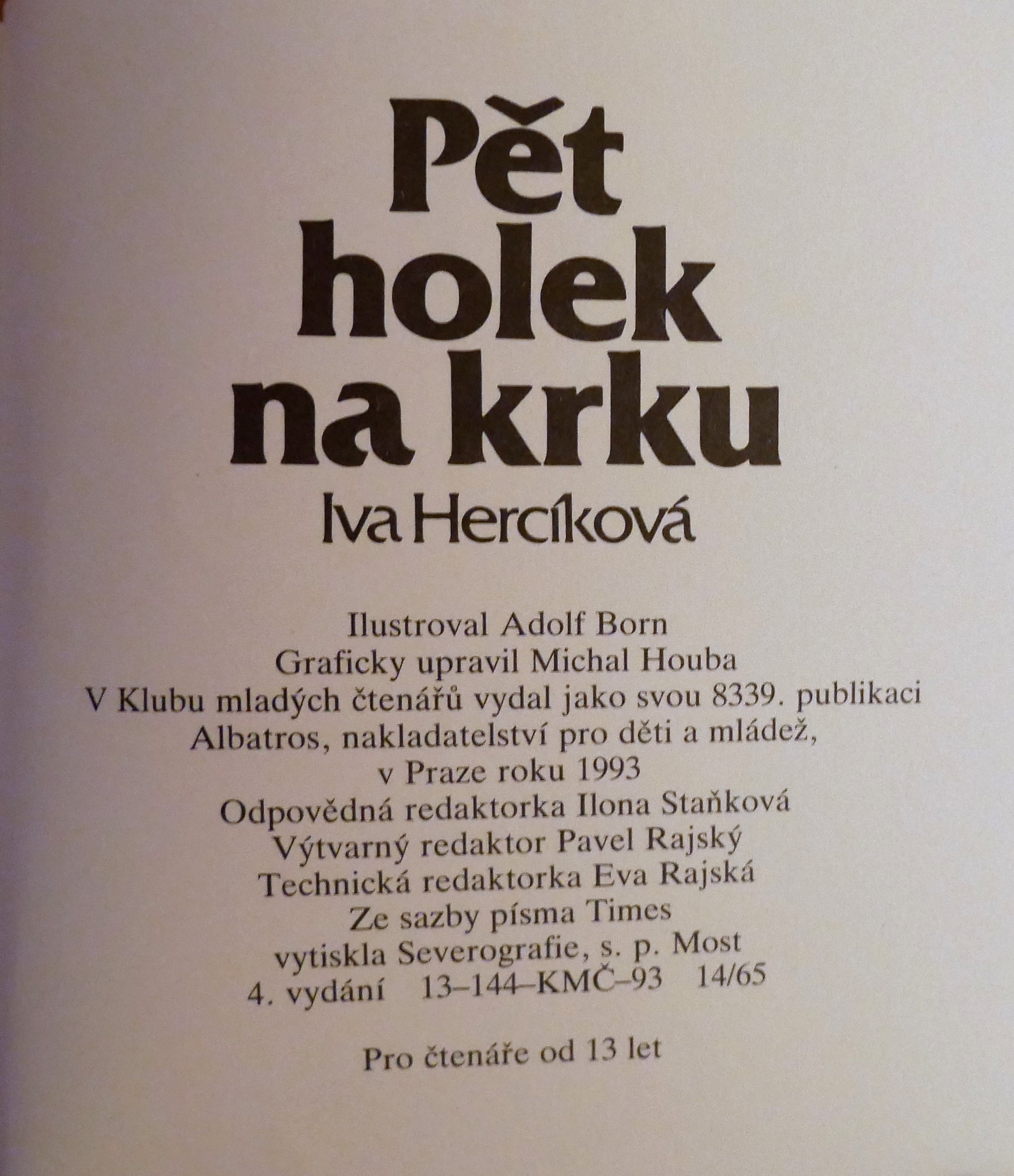 Pět holek na krku

Iva Hercíková

Ilustroval Adolf Born
Graficky upravil Michal Houba
V Klubu mladých čtenářů vydal jako svou 8339. publikaci
Albatros, nakladatelství pro děti a mládež,
v Praze roku 1993
Odpovědná redaktorka Ilona Staňková
Výtvarný redaktor Pavel Rajský
Technická redaktorka Eva Rajská
Ze sazby písma Times
vytiskla Severografie, s. p. Most
4. vydání 13–144–KMČ–93 14/65

Pro čtenáře od 13 let